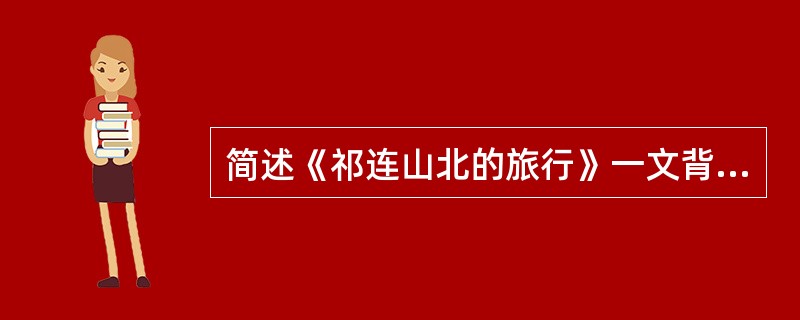 简述《祁连山北的旅行》一文背...